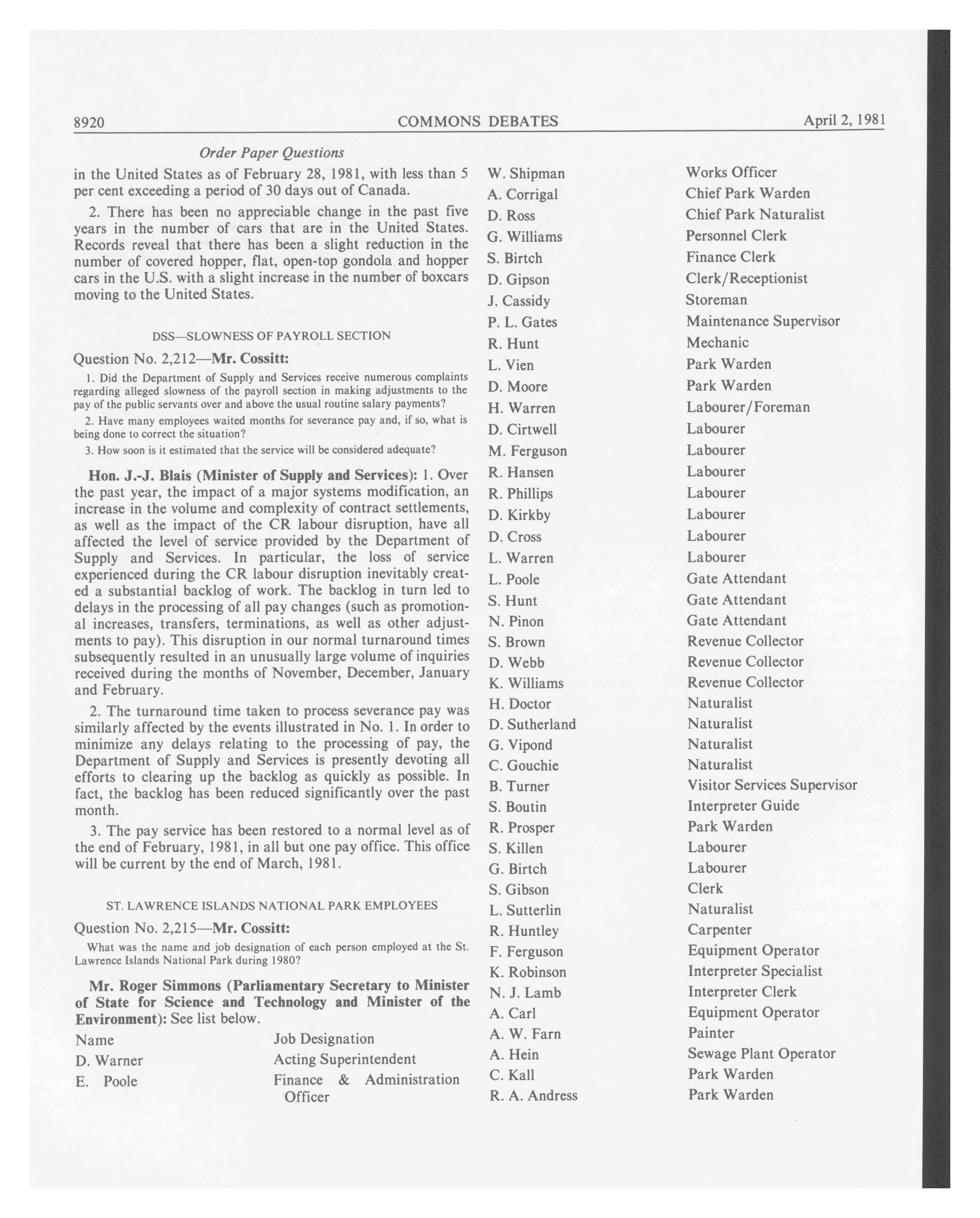 8920 COMMONS DEBATES April 2, 1981

Order Paper Questions

in the United States as of February 28, 1981, with less than 5 per cent exceeding a period of 30 days out of Canada.

2. There has been no appreciable change in the past five years in the number of cars that are in the United States. Records reveal that there has been a slight reduction in the number of covered hopper, flat, open-top gondola and hopper cars in the U.S. with a slight increase in the number of boxcars moving to the United States.

DSS—SLOWNESS OF PAYROLL SECTION

Question No. 2,212—Mr. Cossitt:

1. Did the Department of Supply and Services receive numerous complaints regarding alleged slowness of the payroll section in making adjustments to the pay of the public servants over and above the usual routine salary payments?

2. Have many employees waited months for severance pay and, if so, what is being done to correct the situation?

3. How soon is it estimated that the service will be considered adequate?

Hon. J.-J. Blais (Minister of Supply and Services): 1. Over the past year, the impact of a major systems modification, an increase in the volume and complexity of contract settlements, as well as the impact of the CR labour disruption, have all affected the level of service provided by the Department of Supply and Services. In particular, the loss of service experienced during the CR labour disruption inevitably created a substantial backlog of work. The backlog in turn led to delays in the processing of all pay changes (such as promotional increases, transfers, terminations, as well as other adjustments to pay). This disruption in our normal turnaround times subsequently resulted in an unusually large volume of inquiries received during the months of November, December, January and February.

2. The turnaround time taken to process severance pay was similarly affected by the events illustrated in No. 1. In order to minimize any delays relating to the processing of pay, the Department of Supply and Services is presently devoting all efforts to clearing up the backlog as quickly as possible. In fact, the backlog has been reduced significantly over the past month.

3. The pay service has been restored to a normal level as of the end of February, 1981, in all but one pay office. This office will be current by the end of March, 1981.

ST. LAWRENCE ISLANDS NATIONAL PARK EMPLOYEES

Question No. 2,215—Mr. Cossitt:

What was the name and job designation of each person employed at the St. Lawrence Islands National Park during 1980?

Mr. Roger Simmons (Parliamentary Secretary to Minister of State for Science and Technology and Minister of the Environment): See list below.

| Name | Job Designation |
|---|---|
| D. Warner | Acting Superintendent |
| E. Poole | Finance & Administration Officer |
| W. Shipman | Works Officer |
| A. Corrigal | Chief Park Warden |
| D. Ross | Chief Park Naturalist |
| G. Williams | Personnel Clerk |
| S. Birtch | Finance Clerk |
| D. Gipson | Clerk/Receptionist |
| J. Cassidy | Storeman |
| P. L. Gates | Maintenance Supervisor |
| R. Hunt | Mechanic |
| L. Vien | Park Warden |
| D. Moore | Park Warden |
| H. Warren | Labourer/Foreman |
| D. Cirtwell | Labourer |
| M. Ferguson | Labourer |
| R. Hansen | Labourer |
| R. Phillips | Labourer |
| D. Kirkby | Labourer |
| D. Cross | Labourer |
| L. Warren | Labourer |
| L. Poole | Gate Attendant |
| S. Hunt | Gate Attendant |
| N. Pinon | Gate Attendant |
| S. Brown | Revenue Collector |
| D. Webb | Revenue Collector |
| K. Williams | Revenue Collector |
| H. Doctor | Naturalist |
| D. Sutherland | Naturalist |
| G. Vipond | Naturalist |
| C. Gouchie | Naturalist |
| B. Turner | Visitor Services Supervisor |
| S. Boutin | Interpreter Guide |
| R. Prosper | Park Warden |
| S. Killen | Labourer |
| G. Birtch | Labourer |
| S. Gibson | Clerk |
| L. Sutterlin | Naturalist |
| R. Huntley | Carpenter |
| F. Ferguson | Equipment Operator |
| K. Robinson | Interpreter Specialist |
| N. J. Lamb | Interpreter Clerk |
| A. Carl | Equipment Operator |
| A. W. Farn | Painter |
| A. Hein | Sewage Plant Operator |
| C. Kall | Park Warden |
| R. A. Andress | Park Warden |